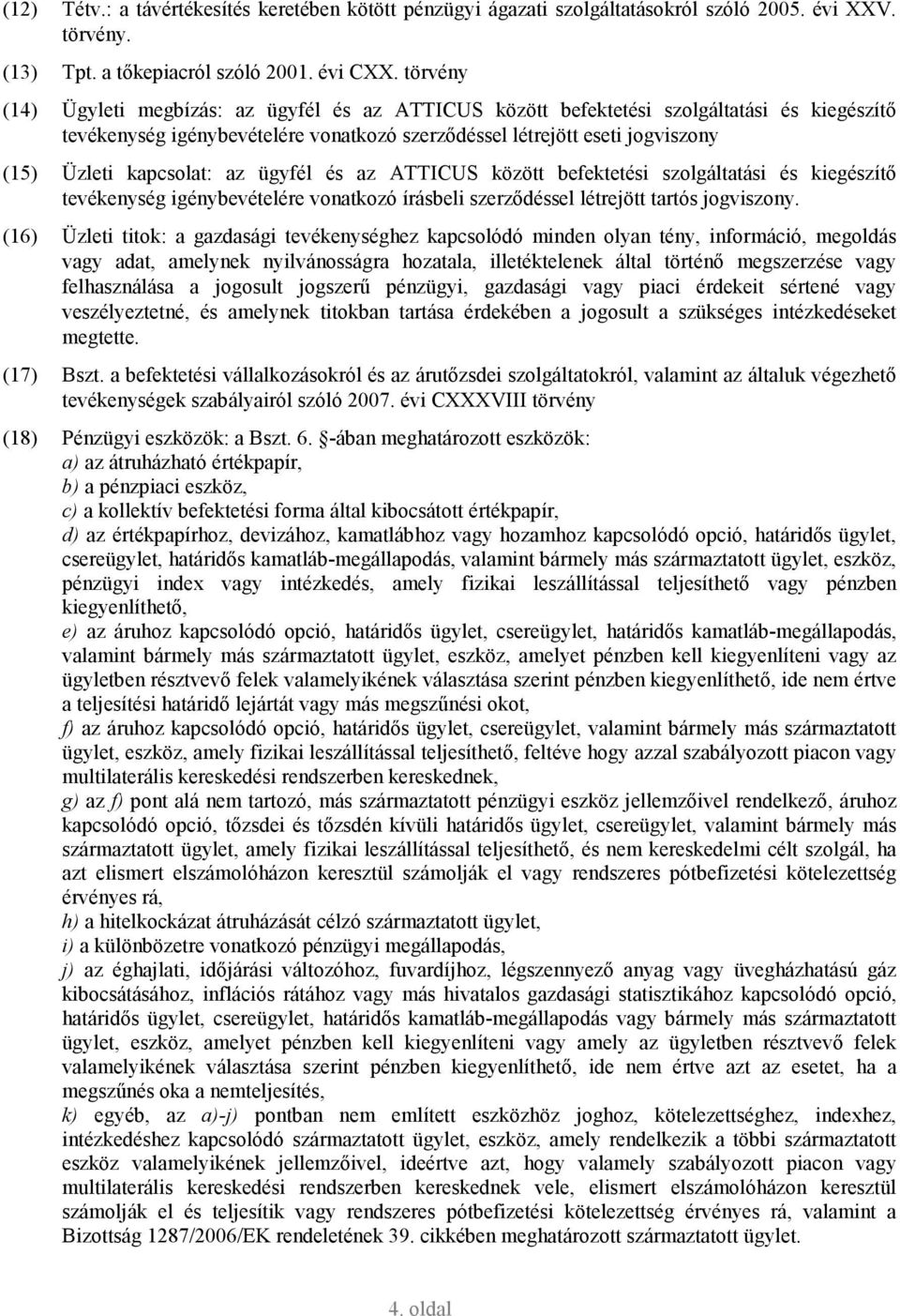 (12) Tétv.: a távértékesítés keretében kötött pénzügyi ágazati szolgáltatásokról szóló 2005. évi XXV. törvény.

(13) Tpt. a tőkepiacról szóló 2001. évi CXX. törvény

(14) Ügyleti megbízás: az ügyfél és az ATTICUS között befektetési szolgáltatási és kiegészítő tevékenység igénybevételére vonatkozó szerződéssel létrejött eseti jogviszony

(15) Üzleti kapcsolat: az ügyfél és az ATTICUS között befektetési szolgáltatási és kiegészítő tevékenység igénybevételére vonatkozó írásbeli szerződéssel létrejött tartós jogviszony.

(16) Üzleti titok: a gazdasági tevékenységhez kapcsolódó minden olyan tény, információ, megoldás vagy adat, amelynek nyilvánosságra hozatala, illetéktelenek által történő megszerzése vagy felhasználása a jogosult jogszerű pénzügyi, gazdasági vagy piaci érdekeit sértené vagy veszélyeztetné, és amelynek titokban tartása érdekében a jogosult a szükséges intézkedéseket megtette.

(17) Bszt. a befektetési vállalkozásokról és az árutőzsdei szolgáltatokról, valamint az általuk végezhető tevékenységek szabályairól szóló 2007. évi CXXXVIII törvény

(18) Pénzügyi eszközök: a Bszt. 6. §-ában meghatározott eszközök:
a) az átruházható értékpapír,
b) a pénzpiaci eszköz,
c) a kollektív befektetési forma által kibocsátott értékpapír,
d) az értékpapírhoz, devizához, kamatlábhoz vagy hozamhoz kapcsolódó opció, határidős ügylet, csereügylet, határidős kamatláb-megállapodás, valamint bármely más származtatott ügylet, eszköz, pénzügyi index vagy intézkedés, amely fizikai leszállítással teljesíthető vagy pénzben kiegyenlíthető,
e) az áruhoz kapcsolódó opció, határidős ügylet, csereügylet, határidős kamatláb-megállapodás, valamint bármely más származtatott ügylet, eszköz, amelyet pénzben kell kiegyenlíteni vagy az ügyletben résztvevő felek valamelyikének választása szerint pénzben kiegyenlíthető, ide nem értve a teljesítési határidő lejártát vagy más megszűnési okot,
f) az áruhoz kapcsolódó opció, határidős ügylet, csereügylet, valamint bármely más származtatott ügylet, eszköz, amely fizikai leszállítással teljesíthető, feltéve hogy azzal szabályozott piacon vagy multilaterális kereskedési rendszerben kereskednek,
g) az f) pont alá nem tartozó, más származtatott pénzügyi eszköz jellemzőivel rendelkező, áruhoz kapcsolódó opció, tőzsdei és tőzsdén kívüli határidős ügylet, csereügylet, valamint bármely más származtatott ügylet, amely fizikai leszállítással teljesíthető, és nem kereskedelmi célt szolgál, ha azt elismert elszámolóházon keresztül számolják el vagy rendszeres pótbefizetési kötelezettség érvényes rá,
h) a hitelkockázat átruházását célzó származtatott ügylet,
i) a különbözetre vonatkozó pénzügyi megállapodás,
j) az éghajlati, időjárási változóhoz, fuvardíjhoz, légszennyező anyag vagy üvegházhatású gáz kibocsátásához, inflációs rátához vagy más hivatalos gazdasági statisztikához kapcsolódó opció, határidős ügylet, csereügylet, határidős kamatláb-megállapodás vagy bármely más származtatott ügylet, eszköz, amelyet pénzben kell kiegyenlíteni vagy amely az ügyletben résztvevő felek valamelyikének választása szerint pénzben kiegyenlíthető, ide nem értve azt az esetet, ha a megszűnés oka a nemteljesítés,
k) egyéb, az a)-j) pontban nem említett eszközhöz joghoz, kötelezettséghez, indexhez, intézkedéshez kapcsolódó származtatott ügylet, eszköz, amely rendelkezik a többi származtatott eszköz valamelyikének jellemzőivel, ideértve azt, hogy valamely szabályozott piacon vagy multilaterális kereskedési rendszerben kereskednek vele, elismert elszámolóházon keresztül számolják el és teljesítik vagy rendszeres pótbefizetési kötelezettség érvényes rá, valamint a Bizottság 1287/2006/EK rendeletének 39. cikkében meghatározott származtatott ügylet.

4. oldal